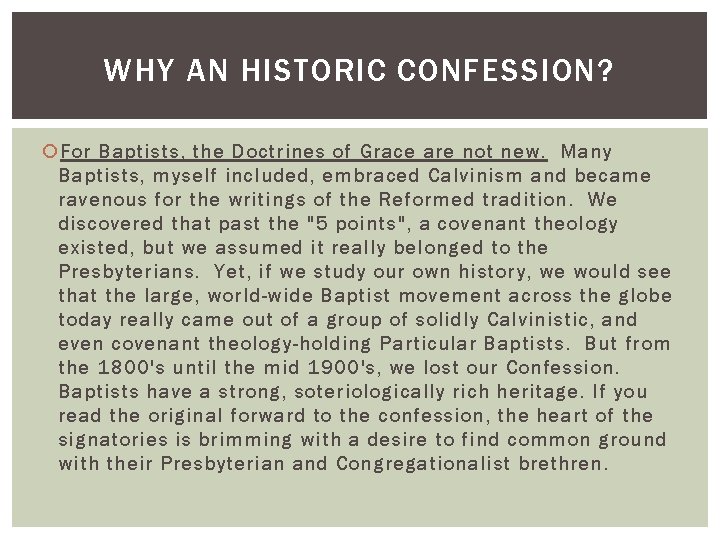 WHY AN HISTORIC CONFESSION?

For Baptists, the Doctrines of Grace are not new. Many Baptists, myself included, embraced Calvinism and became ravenous for the writings of the Reformed tradition. We discovered that past the "5 points", a covenant theology existed, but we assumed it really belonged to the Presbyterians. Yet, if we study our own history, we would see that the large, world-wide Baptist movement across the globe today really came out of a group of solidly Calvinistic, and even covenant theology-holding Particular Baptists. But from the 1800's until the mid 1900's, we lost our Confession. Baptists have a strong, soteriologically rich heritage. If you read the original forward to the confession, the heart of the signatories is brimming with a desire to find common ground with their Presbyterian and Congregationalist brethren.